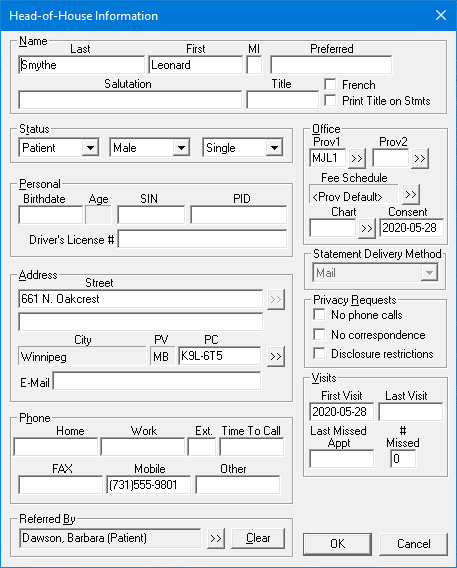 Head-of-House Information

Name
Last
Smythe
First
Leonard
MI
Preferred
Salutation
Title
French
Print Title on Stmts

Status
Patient
Male
Single

Personal
Birthdate
Age
SIN
PID
Driver's License #

Address
Street
661 N. Oakcrest
>>
City
Winnipeg
PV
MB
PC
K9L-6T5
>>
E-Mail

Phone
Home
Work
Ext.
Time To Call
FAX
Mobile
(731)555-9801
Other

Referred By
Dawson, Barbara (Patient)
>>
Clear

Office
Prov1
MJL1
>>
Prov2
>>
Fee Schedule
<Prov Default>
>>
Chart
>>
Consent
2020-05-28

Statement Delivery Method
Mail

Privacy Requests
No phone calls
No correspondence
Disclosure restrictions

Visits
First Visit
2020-05-28
Last Visit
Last Missed Appt
# Missed
0

OK
Cancel